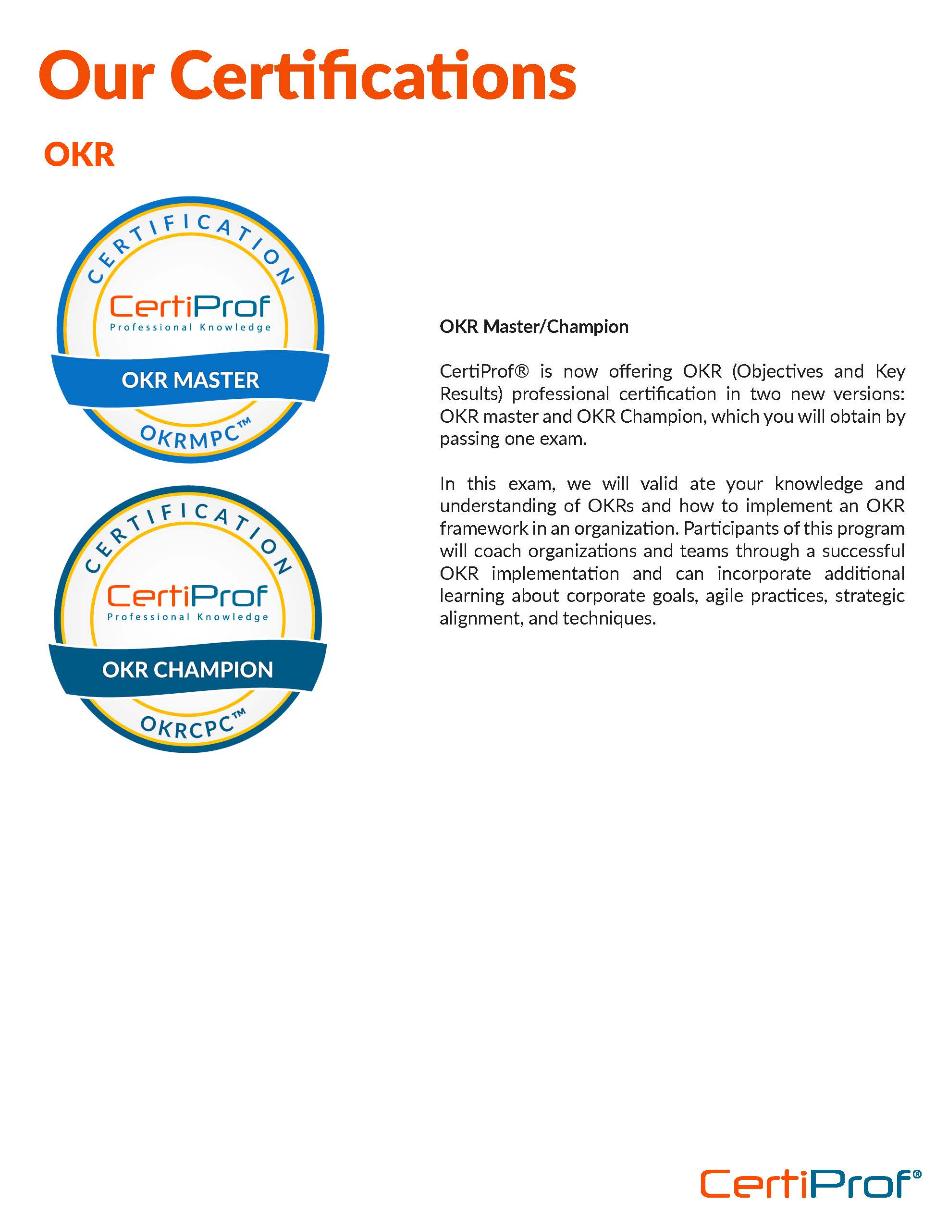 Our Certifications

OKR

CERTIFICATION
CertiProf
Professional Knowledge
OKR MASTER
OKRMPC™

CERTIFICATION
CertiProf
Professional Knowledge
OKR CHAMPION
OKRCPC™

OKR Master/Champion

CertiProf® is now offering OKR (Objectives and Key Results) professional certification in two new versions: OKR master and OKR Champion, which you will obtain by passing one exam.

In this exam, we will valid ate your knowledge and understanding of OKRs and how to implement an OKR framework in an organization. Participants of this program will coach organizations and teams through a successful OKR implementation and can incorporate additional learning about corporate goals, agile practices, strategic alignment, and techniques.

CertiProf®